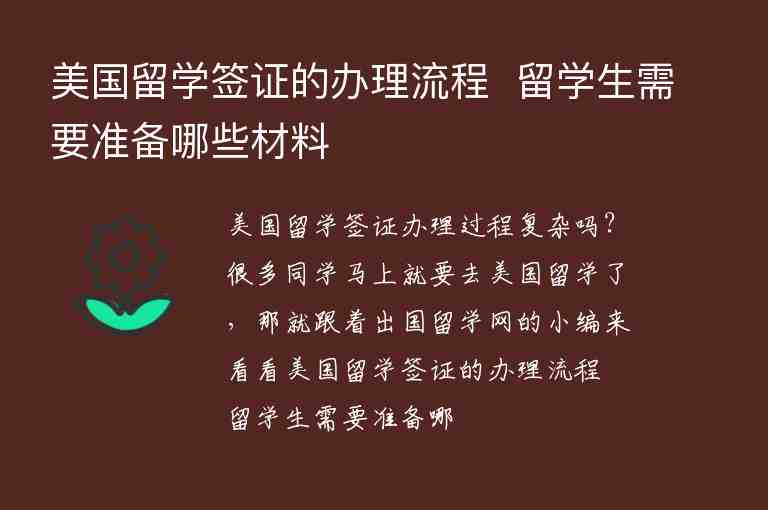 美国留学签证的办理流程 留学生需要准备哪些材料

美国留学签证办理过程复杂吗？很多同学马上就要去美国留学了，那就跟着出国留学网的小编来看看美国留学签证的办理流程 留学生需要准备哪